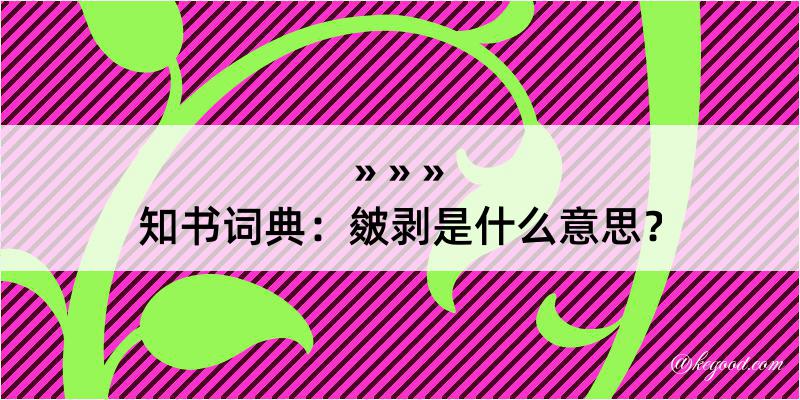 » » »
知书词典：皴剥是什么意思？

@kegood.com